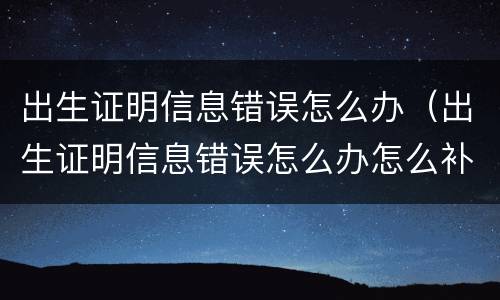 出生证明信息错误怎么办（出生证明信息错误怎么办怎么补